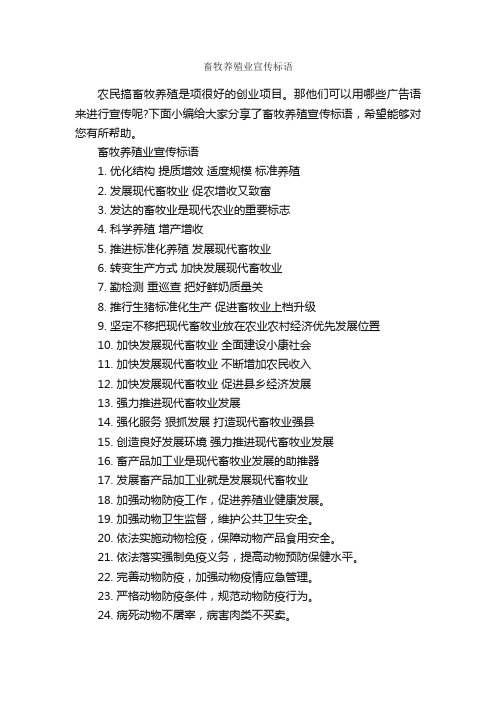 畜牧养殖业宣传标语

农民搞畜牧养殖是项很好的创业项目。那他们可以用哪些广告语来进行宣传呢?下面小编给大家分享了畜牧养殖宣传标语，希望能够对您有所帮助。

畜牧养殖业宣传标语

1. 优化结构 提质增效 适度规模 标准养殖
2. 发展现代畜牧业 促农增收又致富
3. 发达的畜牧业是现代农业的重要标志
4. 科学养殖 增产增收
5. 推进标准化养殖 发展现代畜牧业
6. 转变生产方式 加快发展现代畜牧业
7. 勤检测 重巡查 把好鲜奶质量关
8. 推行生猪标准化生产 促进畜牧业上档升级
9. 坚定不移把现代畜牧业放在农业农村经济优先发展位置
10. 加快发展现代畜牧业 全面建设小康社会
11. 加快发展现代畜牧业 不断增加农民收入
12. 加快发展现代畜牧业 促进县乡经济发展
13. 强力推进现代畜牧业发展
14. 强化服务 狠抓发展 打造现代畜牧业强县
15. 创造良好发展环境 强力推进现代畜牧业发展
16. 畜产品加工业是现代畜牧业发展的助推器
17. 发展畜产品加工业就是发展现代畜牧业
18. 加强动物防疫工作，促进养殖业健康发展。
19. 加强动物卫生监督，维护公共卫生安全。
20. 依法实施动物检疫，保障动物产品食用安全。
21. 依法落实强制免疫义务，提高动物预防保健水平。
22. 完善动物防疫，加强动物疫情应急管理。
23. 严格动物防疫条件，规范动物防疫行为。
24. 病死动物不屠宰，病害肉类不买卖。